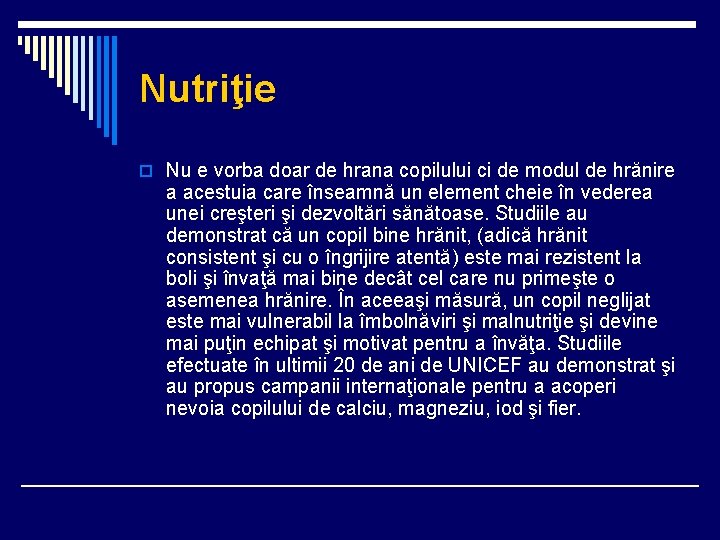 Nutriţie

Nu e vorba doar de hrana copilului ci de modul de hrănire a acestuia care înseamnă un element cheie în vederea unei creşteri şi dezvoltări sănătoase. Studiile au demonstrat că un copil bine hrănit, (adică hrănit consistent şi cu o îngrijire atentă) este mai rezistent la boli şi învaţă mai bine decât cel care nu primeşte o asemenea hrănire. În aceeaşi măsură, un copil neglijat este mai vulnerabil la îmbolnăviri şi malnutriţie şi devine mai puţin echipat şi motivat pentru a învăţa. Studiile efectuate în ultimii 20 de ani de UNICEF au demonstrat şi au propus campanii internaţionale pentru a acoperi nevoia copilului de calciu, magneziu, iod şi fier.